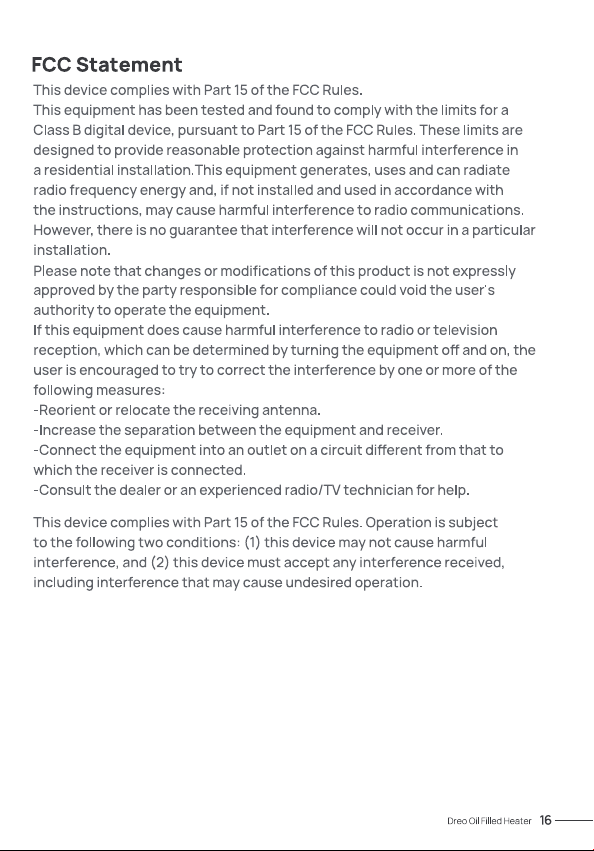 FCC Statement

This device complies with Part 15 of the FCC Rules.
This equipment has been tested and found to comply with the limits for a Class B digital device, pursuant to Part 15 of the FCC Rules. These limits are designed to provide reasonable protection against harmful interference in a residential installation.This equipment generates, uses and can radiate radio frequency energy and, if not installed and used in accordance with the instructions, may cause harmful interference to radio communications. However, there is no guarantee that interference will not occur in a particular installation.
Please note that changes or modifications of this product is not expressly approved by the party responsible for compliance could void the user's authority to operate the equipment.
If this equipment does cause harmful interference to radio or television reception, which can be determined by turning the equipment off and on, the user is encouraged to try to correct the interference by one or more of the following measures:
-Reorient or relocate the receiving antenna.
-Increase the separation between the equipment and receiver.
-Connect the equipment into an outlet on a circuit different from that to which the receiver is connected.
-Consult the dealer or an experienced radio/TV technician for help.

This device complies with Part 15 of the FCC Rules. Operation is subject to the following two conditions: (1) this device may not cause harmful interference, and (2) this device must accept any interference received, including interference that may cause undesired operation.

Dreo Oil Filled Heater 16